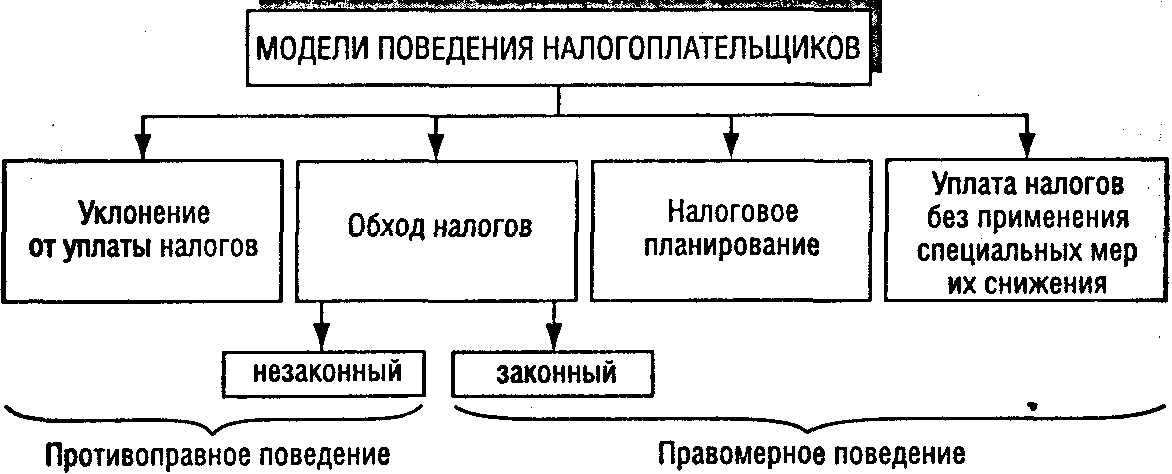 МОДЕЛИ ПОВЕДЕНИЯ НАЛОГОПЛАТЕЛЬЩИКОВ

Уклонение от уплаты налогов

Обход налогов

Налоговое планирование

Уплата налогов без применения специальных мер их снижения

незаконный

законный

Противоправное поведение

Правомерное поведение